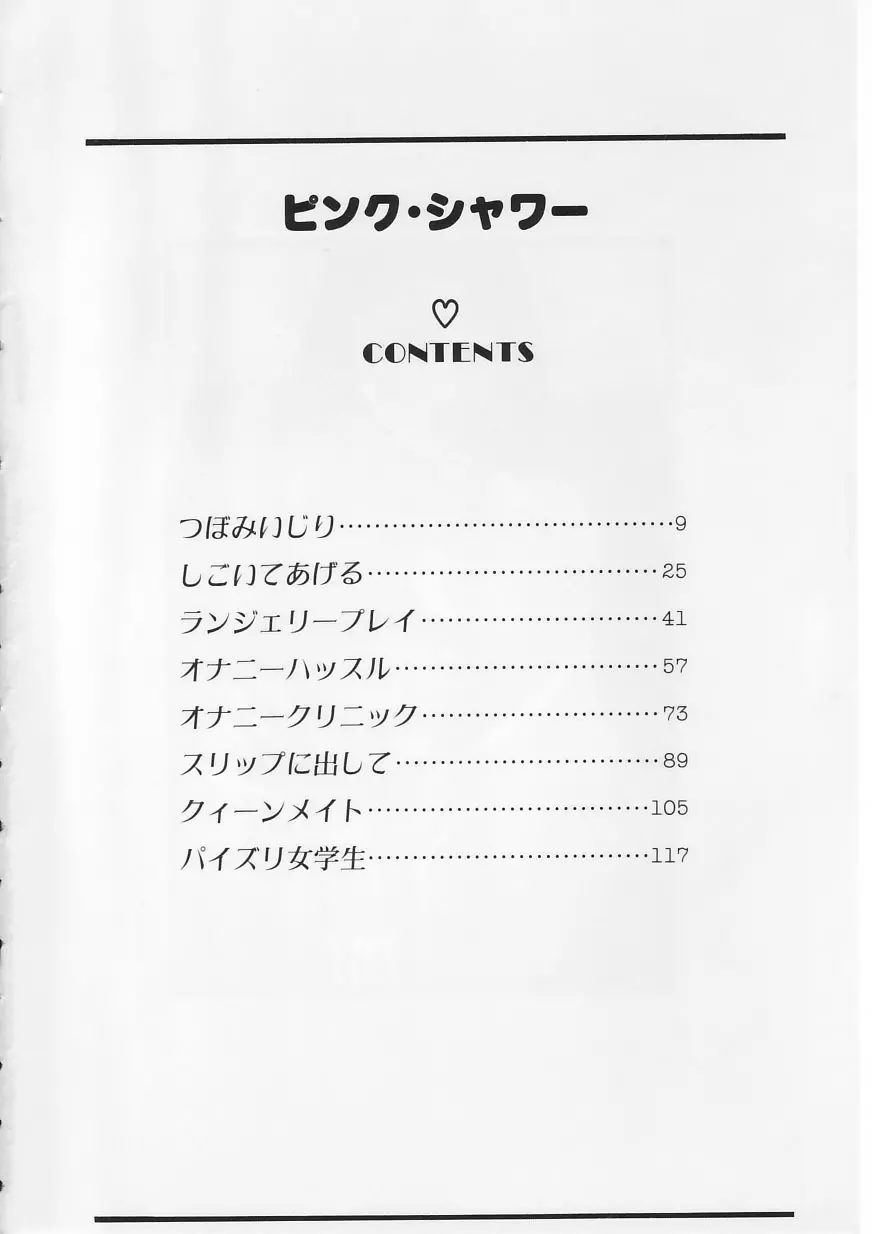 ピンク・シャワー

♡
CONTENTS

つぼみいじり 9
しごいてあげる 25
ランジェリープレイ 41
オナニーハッスル 57
オナニークリニック 73
スリップに出して 89
クィーンメイト 105
パイズリ女学生 117